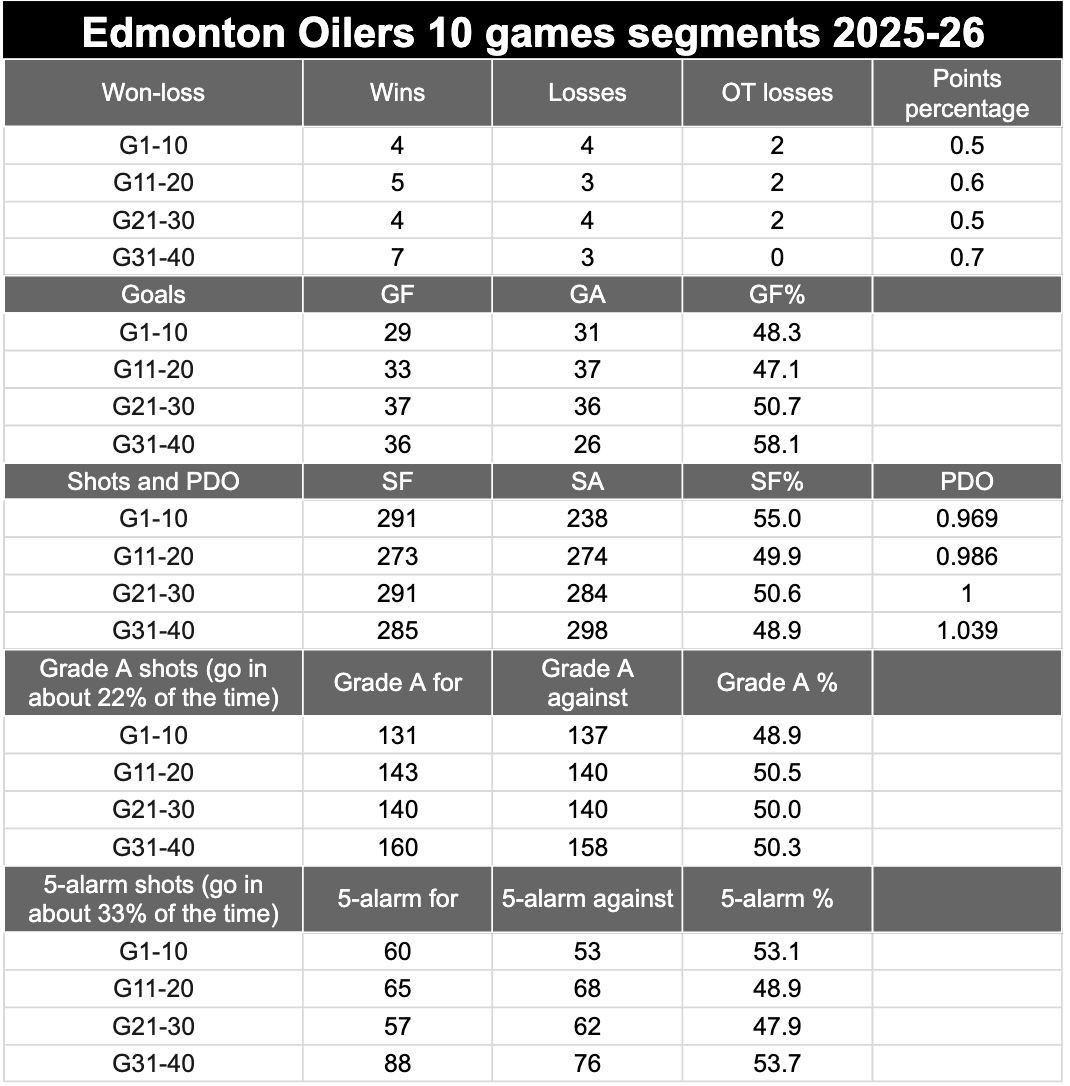 Edmonton Oilers 10 games segments 2025-26

| Won-loss | Wins | Losses | OT losses | Points percentage |
|---|---|---|---|---|
| G1-10 | 4 | 4 | 2 | 0.5 |
| G11-20 | 5 | 3 | 2 | 0.6 |
| G21-30 | 4 | 4 | 2 | 0.5 |
| G31-40 | 7 | 3 | 0 | 0.7 |
| Goals | GF | GA | GF% | |
| G1-10 | 29 | 31 | 48.3 | |
| G11-20 | 33 | 37 | 47.1 | |
| G21-30 | 37 | 36 | 50.7 | |
| G31-40 | 36 | 26 | 58.1 | |
| Shots and PDO | SF | SA | SF% | PDO |
| G1-10 | 291 | 238 | 55.0 | 0.969 |
| G11-20 | 273 | 274 | 49.9 | 0.986 |
| G21-30 | 291 | 284 | 50.6 | 1 |
| G31-40 | 285 | 298 | 48.9 | 1.039 |
| Grade A shots (go in about 22% of the time) | Grade A for | Grade A against | Grade A % | |
| G1-10 | 131 | 137 | 48.9 | |
| G11-20 | 143 | 140 | 50.5 | |
| G21-30 | 140 | 140 | 50.0 | |
| G31-40 | 160 | 158 | 50.3 | |
| 5-alarm shots (go in about 33% of the time) | 5-alarm for | 5-alarm against | 5-alarm % | |
| G1-10 | 60 | 53 | 53.1 | |
| G11-20 | 65 | 68 | 48.9 | |
| G21-30 | 57 | 62 | 47.9 | |
| G31-40 | 88 | 76 | 53.7 | |